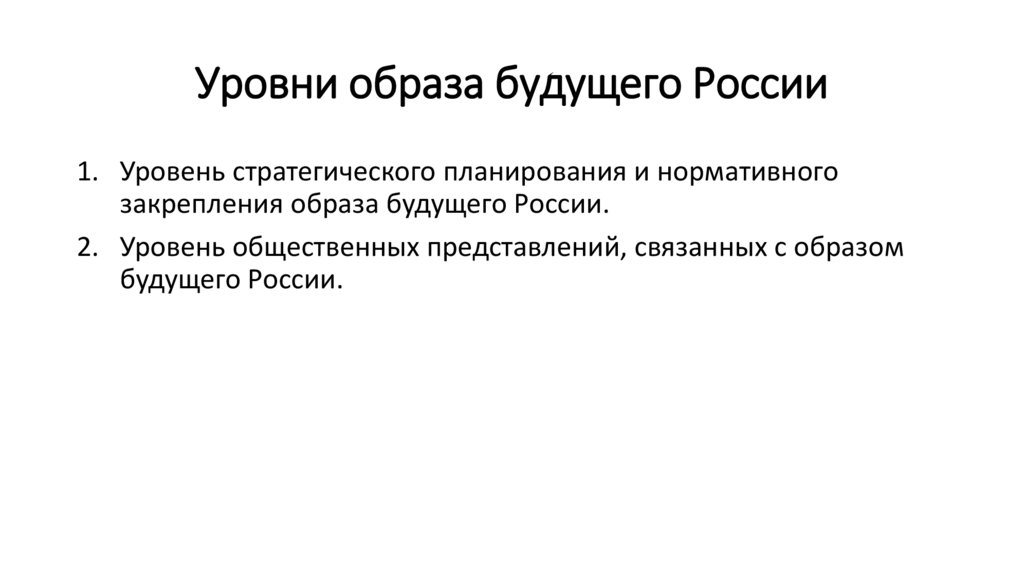 Уровни образа будущего России

1. Уровень стратегического планирования и нормативного закрепления образа будущего России.
2. Уровень общественных представлений, связанных с образом будущего России.